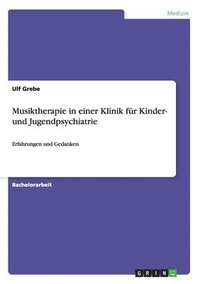 Medizin

Ulf Grebe

Musiktherapie in einer Klinik für Kinder- und Jugendpsychiatrie

Erfahrungen und Gedanken

Bachelorarbeit

GRIN